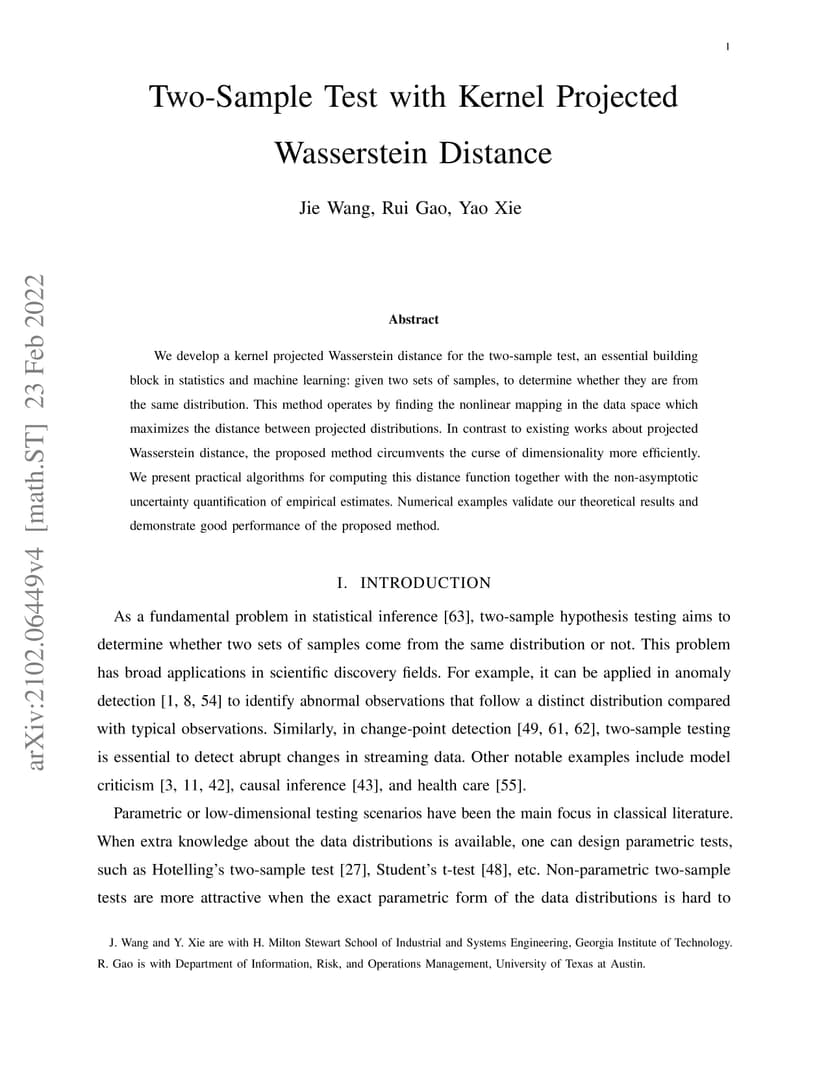 1

Two-Sample Test with Kernel Projected Wasserstein Distance

Jie Wang, Rui Gao, Yao Xie

arXiv:2102.06449v4 [math.ST] 23 Feb 2022

Abstract

We develop a kernel projected Wasserstein distance for the two-sample test, an essential building block in statistics and machine learning: given two sets of samples, to determine whether they are from the same distribution. This method operates by finding the nonlinear mapping in the data space which maximizes the distance between projected distributions. In contrast to existing works about projected Wasserstein distance, the proposed method circumvents the curse of dimensionality more efficiently. We present practical algorithms for computing this distance function together with the non-asymptotic uncertainty quantification of empirical estimates. Numerical examples validate our theoretical results and demonstrate good performance of the proposed method.

I. INTRODUCTION

As a fundamental problem in statistical inference [63], two-sample hypothesis testing aims to determine whether two sets of samples come from the same distribution or not. This problem has broad applications in scientific discovery fields. For example, it can be applied in anomaly detection [1, 8, 54] to identify abnormal observations that follow a distinct distribution compared with typical observations. Similarly, in change-point detection [49, 61, 62], two-sample testing is essential to detect abrupt changes in streaming data. Other notable examples include model criticism [3, 11, 42], causal inference [43], and health care [55].

Parametric or low-dimensional testing scenarios have been the main focus in classical literature. When extra knowledge about the data distributions is available, one can design parametric tests, such as Hotelling's two-sample test [27], Student's t-test [48], etc. Non-parametric two-sample tests are more attractive when the exact parametric form of the data distributions is hard to

J. Wang and Y. Xie are with H. Milton Stewart School of Industrial and Systems Engineering, Georgia Institute of Technology. R. Gao is with Department of Information, Risk, and Operations Management, University of Texas at Austin.